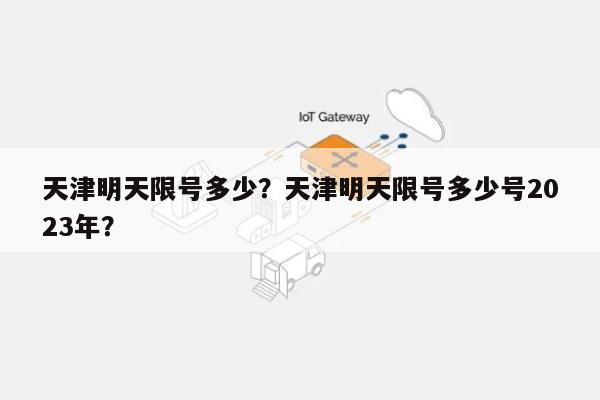 IoT Gateway

天津明天限号多少？天津明天限号多少号2023年？